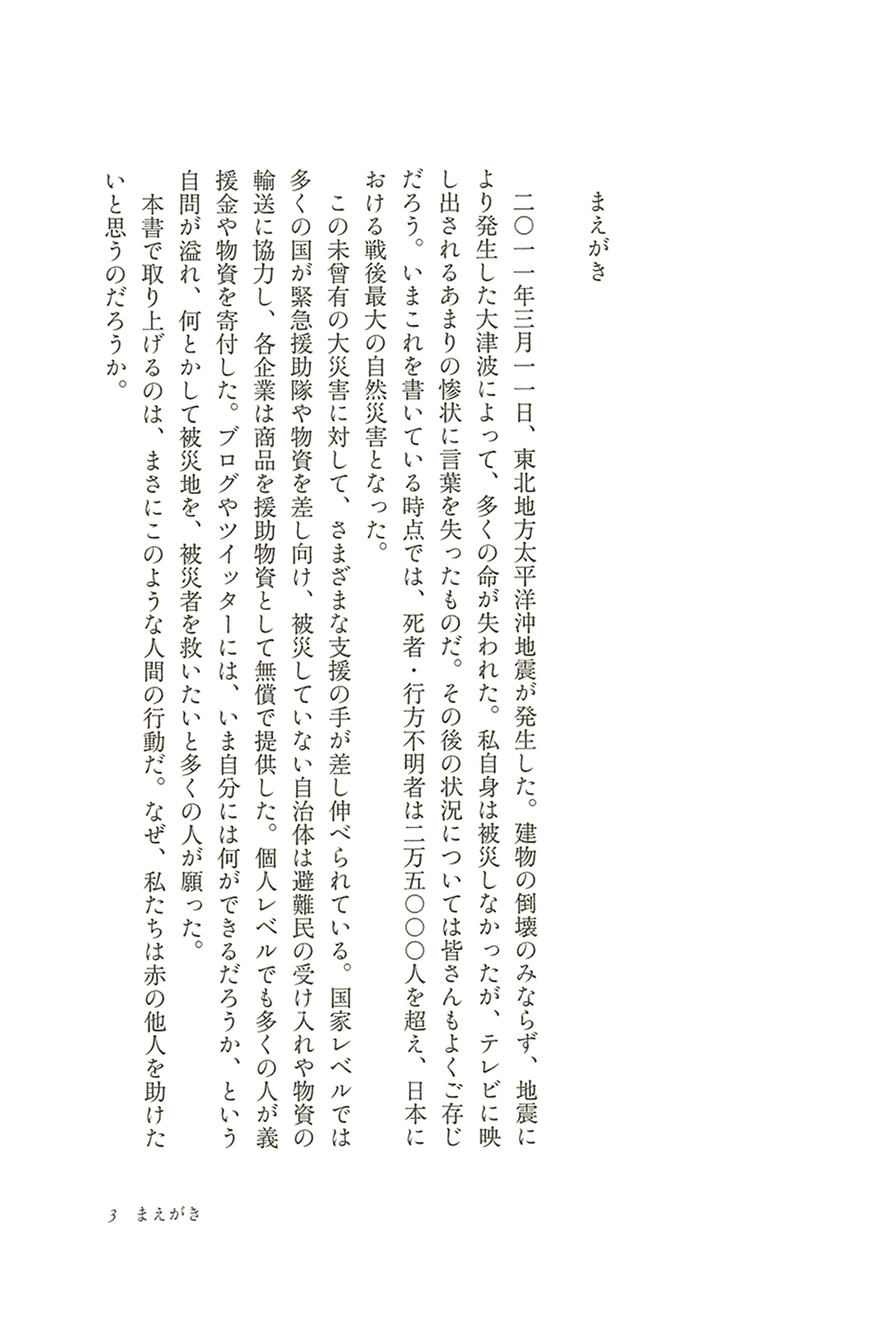 まえがき

二〇一一年三月一一日、東北地方太平洋沖地震が発生した。建物の倒壊のみならず、地震により発生した大津波によって、多くの命が失われた。私自身は被災しなかったが、テレビに映し出されるあまりの惨状に言葉を失ったものだ。その後の状況については皆さんもよくご存じだろう。いまこれを書いている時点では、死者・行方不明者は二万五〇〇〇人を超え、日本における戦後最大の自然災害となった。

この未曾有の大災害に対して、さまざまな支援の手が差し伸べられている。国家レベルでは多くの国が緊急援助隊や物資を差し向け、被災していない自治体は避難民の受け入れや物資の輸送に協力し、各企業は商品を援助物資として無償で提供した。個人レベルでも多くの人が義援金や物資を寄付した。ブログやツイッターには、いま自分には何ができるだろうか、という自問が溢れ、何とかして被災地を、被災者を救いたいと多くの人が願った。

本書で取り上げるのは、まさにこのような人間の行動だ。なぜ、私たちは赤の他人を助けたいと思うのだろうか。

3　まえがき